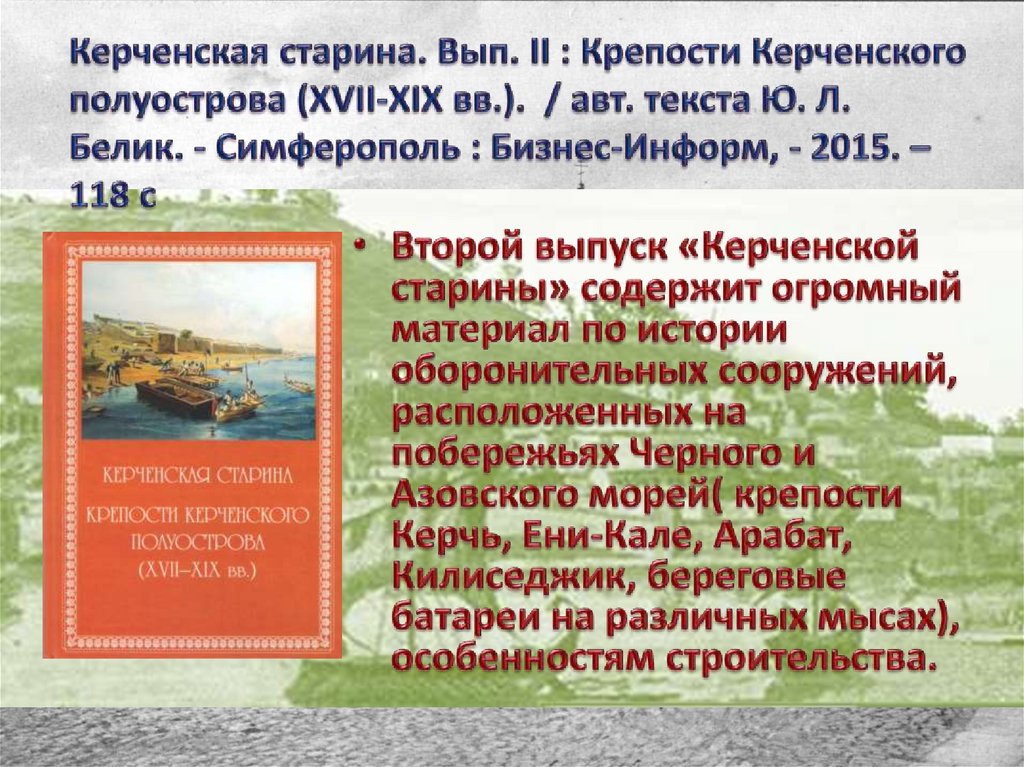 Керченская старина. Вып. II : Крепости Керченского полуострова (XVII-XIX вв.).  / авт. текста Ю. Л. Белик. - Симферополь : Бизнес-Информ, - 2015. – 118 с

КЕРЧЕНСКАЯ СТАРИНА

КРЕПОСТИ КЕРЧЕНСКОГО ПОЛУОСТРОВА (XVII–XIX вв.)

• Второй выпуск «Керченской старины» содержит огромный материал по истории оборонительных сооружений, расположенных на побережьях Черного и Азовского морей( крепости Керчь, Ени-Кале, Арабат, Килиседжик, береговые батареи на различных мысах), особенностям строительства.